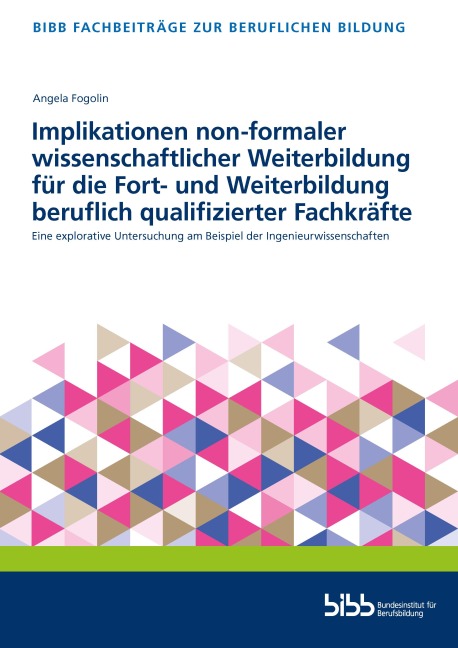 BIBB FACHBEITRÄGE ZUR BERUFLICHEN BILDUNG

Angela Fogolin

Implikationen non-formaler wissenschaftlicher Weiterbildung für die Fort- und Weiterbildung beruflich qualifizierter Fachkräfte

Eine explorative Untersuchung am Beispiel der Ingenieurwissenschaften

bibb Bundesinstitut für Berufsbildung